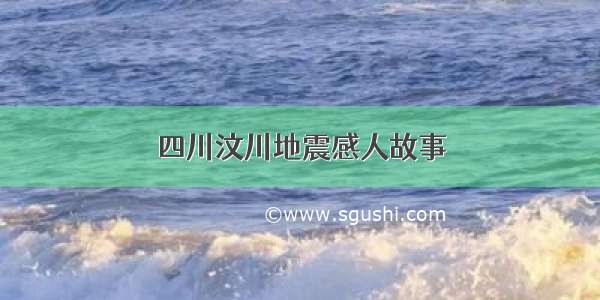 四川汶川地震感人故事

©www.sgushi.com